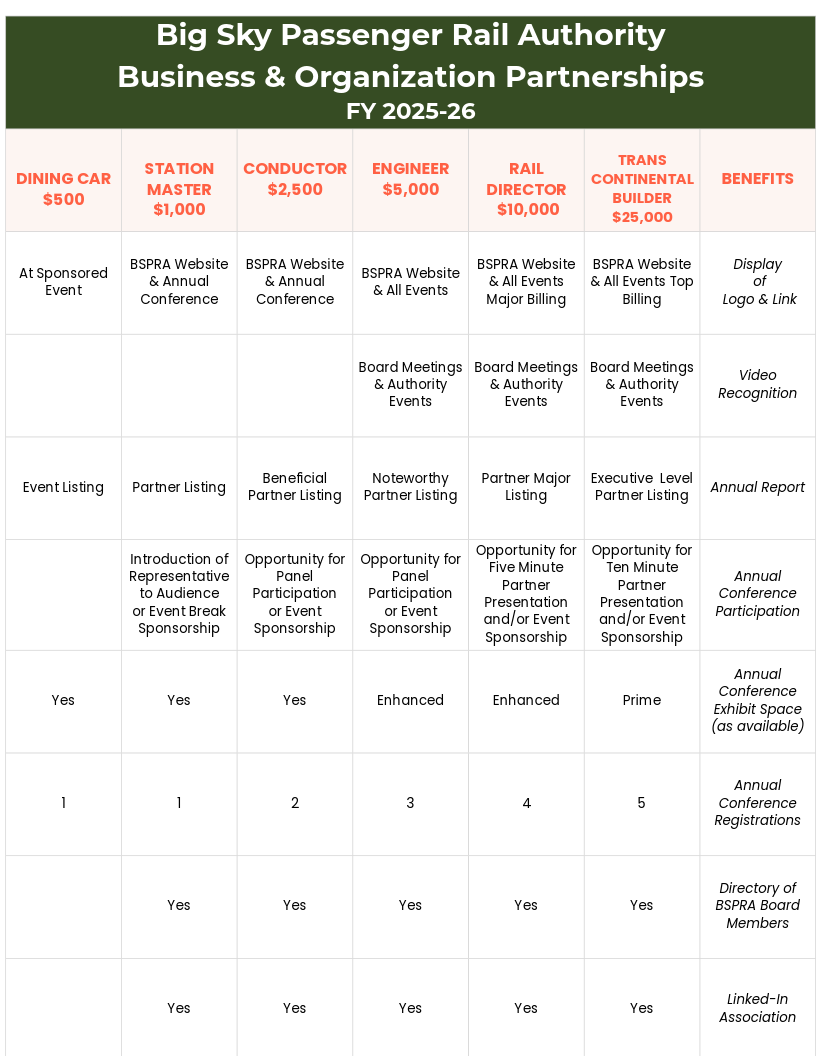 Big Sky Passenger Rail Authority
Business & Organization Partnerships
FY 2025-26

| DINING CAR $500 | STATION MASTER $1,000 | CONDUCTOR $2,500 | ENGINEER $5,000 | RAIL DIRECTOR $10,000 | TRANS CONTINENTAL BUILDER $25,000 | BENEFITS |
|---|---|---|---|---|---|---|
| At Sponsored Event | BSPRA Website & Annual Conference | BSPRA Website & Annual Conference | BSPRA Website & All Events | BSPRA Website & All Events Major Billing | BSPRA Website & All Events Top Billing | Display of Logo & Link |
| | | | Board Meetings & Authority Events | Board Meetings & Authority Events | Board Meetings & Authority Events | Video Recognition |
| Event Listing | Partner Listing | Beneficial Partner Listing | Noteworthy Partner Listing | Partner Major Listing | Executive Level Partner Listing | Annual Report |
| | Introduction of Representative to Audience or Event Break Sponsorship | Opportunity for Panel Participation or Event Sponsorship | Opportunity for Panel Participation or Event Sponsorship | Opportunity for Five Minute Partner Presentation and/or Event Sponsorship | Opportunity for Ten Minute Partner Presentation and/or Event Sponsorship | Annual Conference Participation |
| Yes | Yes | Yes | Enhanced | Enhanced | Prime | Annual Conference Exhibit Space (as available) |
| 1 | 1 | 2 | 3 | 4 | 5 | Annual Conference Registrations |
| | Yes | Yes | Yes | Yes | Yes | Directory of BSPRA Board Members |
| | Yes | Yes | Yes | Yes | Yes | Linked-In Association |